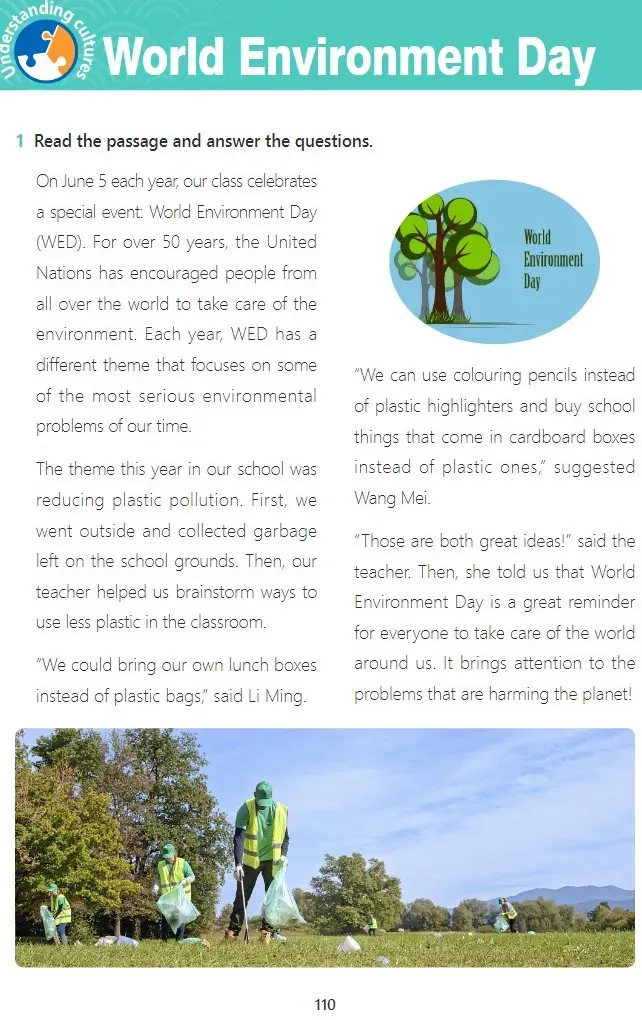 Understanding cultures

World Environment Day

1 Read the passage and answer the questions.

On June 5 each year, our class celebrates a special event: World Environment Day (WED). For over 50 years, the United Nations has encouraged people from all over the world to take care of the environment. Each year, WED has a different theme that focuses on some of the most serious environmental problems of our time.

The theme this year in our school was reducing plastic pollution. First, we went outside and collected garbage left on the school grounds. Then, our teacher helped us brainstorm ways to use less plastic in the classroom.

"We could bring our own lunch boxes instead of plastic bags," said Li Ming.

World Environment Day

"We can use colouring pencils instead of plastic highlighters and buy school things that come in cardboard boxes instead of plastic ones," suggested Wang Mei.

"Those are both great ideas!" said the teacher. Then, she told us that World Environment Day is a great reminder for everyone to take care of the world around us. It brings attention to the problems that are harming the planet!

110